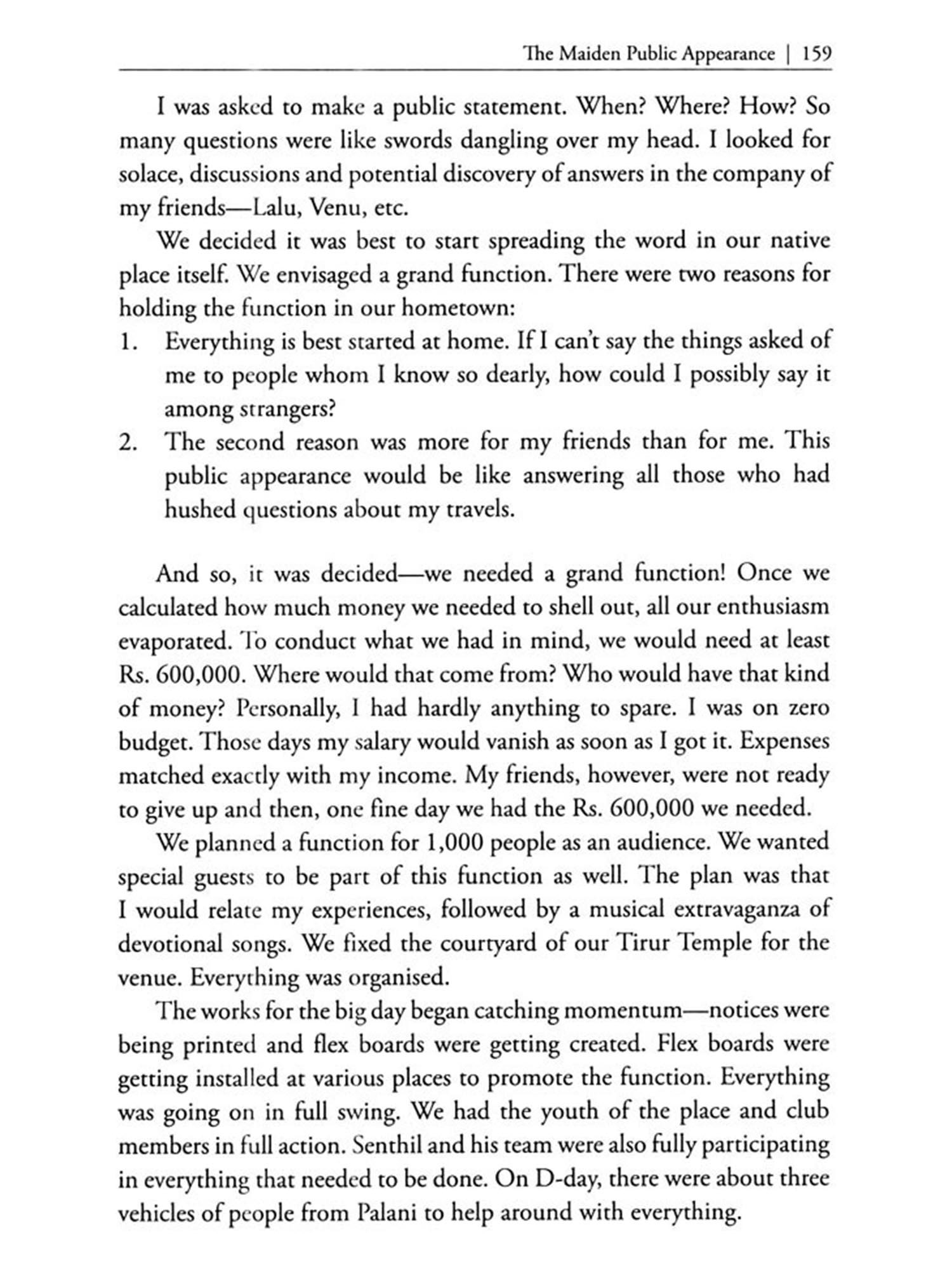 The Maiden Public Appearance | 159

I was asked to make a public statement. When? Where? How? So many questions were like swords dangling over my head. I looked for solace, discussions and potential discovery of answers in the company of my friends—Lalu, Venu, etc.

We decided it was best to start spreading the word in our native place itself. We envisaged a grand function. There were two reasons for holding the function in our hometown:

1. Everything is best started at home. If I can't say the things asked of me to people whom I know so dearly, how could I possibly say it among strangers?
2. The second reason was more for my friends than for me. This public appearance would be like answering all those who had hushed questions about my travels.

And so, it was decided—we needed a grand function! Once we calculated how much money we needed to shell out, all our enthusiasm evaporated. To conduct what we had in mind, we would need at least Rs. 600,000. Where would that come from? Who would have that kind of money? Personally, I had hardly anything to spare. I was on zero budget. Those days my salary would vanish as soon as I got it. Expenses matched exactly with my income. My friends, however, were not ready to give up and then, one fine day we had the Rs. 600,000 we needed.

We planned a function for 1,000 people as an audience. We wanted special guests to be part of this function as well. The plan was that I would relate my experiences, followed by a musical extravaganza of devotional songs. We fixed the courtyard of our Tirur Temple for the venue. Everything was organised.

The works for the big day began catching momentum—notices were being printed and flex boards were getting created. Flex boards were getting installed at various places to promote the function. Everything was going on in full swing. We had the youth of the place and club members in full action. Senthil and his team were also fully participating in everything that needed to be done. On D-day, there were about three vehicles of people from Palani to help around with everything.